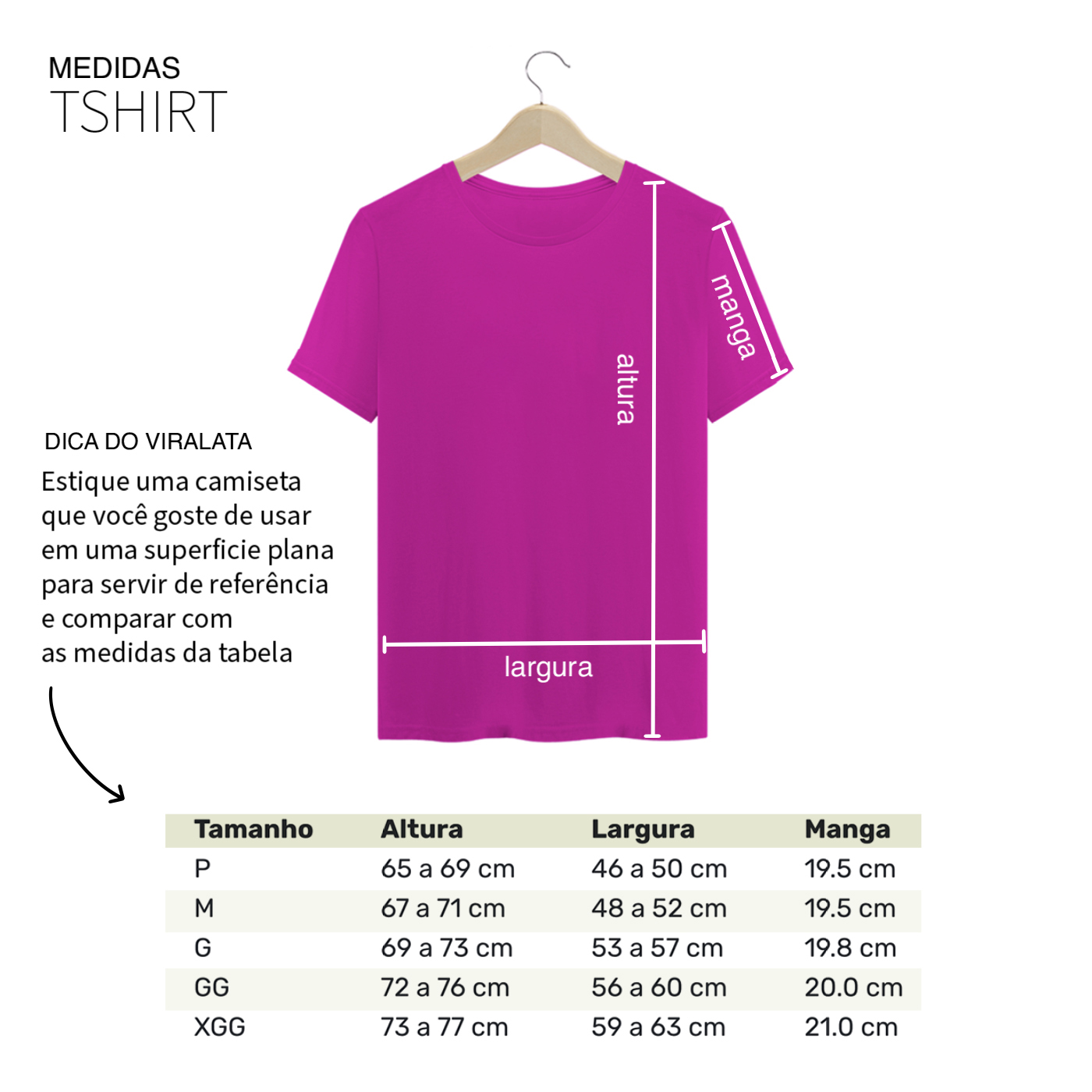 MEDIDAS
TSHIRT

altura

manga

largura

DICA DO VIRALATA
Estique uma camiseta que você goste de usar em uma superficie plana para servir de referência e comparar com as medidas da tabela

| Tamanho | Altura | Largura | Manga |
|---|---|---|---|
| P | 65 a 69 cm | 46 a 50 cm | 19.5 cm |
| M | 67 a 71 cm | 48 a 52 cm | 19.5 cm |
| G | 69 a 73 cm | 53 a 57 cm | 19.8 cm |
| GG | 72 a 76 cm | 56 a 60 cm | 20.0 cm |
| XGG | 73 a 77 cm | 59 a 63 cm | 21.0 cm |